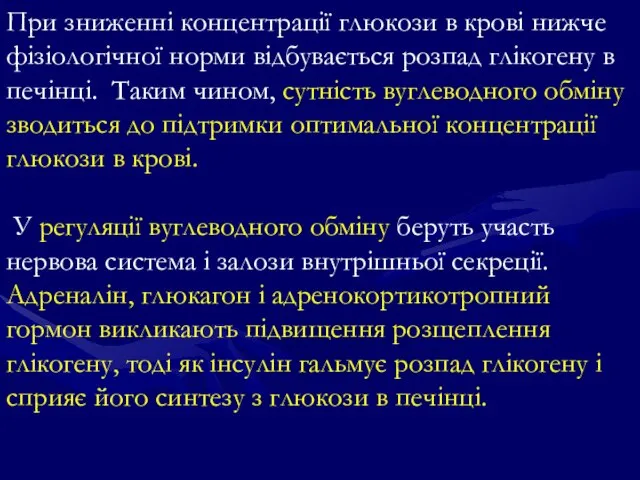 При зниженні концентрації глюкози в крові нижче фізіологічної норми відбувається розпад глікогену в печінці.  Таким чином, сутність вуглеводного обміну зводиться до підтримки оптимальної концентрації глюкози в крові.

У регуляції вуглеводного обміну беруть участь нервова система і залози внутрішньої секреції. Адреналін, глюкагон і адренокортикотропний гормон викликають підвищення розщеплення глікогену, тоді як інсулін гальмує розпад глікогену і сприяє його синтезу з глюкози в печінці.